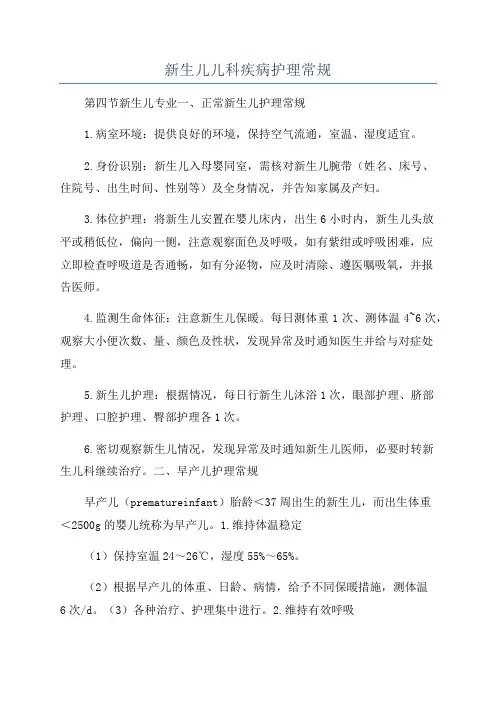 新生儿儿科疾病护理常规

第四节新生儿专业一、正常新生儿护理常规

1.病室环境：提供良好的环境，保持空气流通，室温、湿度适宜。

2.身份识别：新生儿入母婴同室，需核对新生儿腕带（姓名、床号、住院号、出生时间、性别等）及全身情况，并告知家属及产妇。

3.体位护理：将新生儿安置在婴儿床内，出生6小时内，新生儿头放平或稍低位，偏向一侧，注意观察面色及呼吸，如有紫绀或呼吸困难，应立即检查呼吸道是否通畅，如有分泌物，应及时清除、遵医嘱吸氧，并报告医师。

4.监测生命体征：注意新生儿保暖。每日测体重1次、测体温4~6次，观察大小便次数、量、颜色及性状，发现异常及时通知医生并给与对症处理。

5.新生儿护理：根据情况，每日行新生儿沐浴1次，眼部护理、脐部护理、口腔护理、臀部护理各1次。

6.密切观察新生儿情况，发现异常及时通知新生儿医师，必要时转新生儿科继续治疗。二、早产儿护理常规

早产儿（prematureinfant）胎龄＜37周出生的新生儿，而出生体重＜2500g的婴儿统称为早产儿。1.维持体温稳定

（1）保持室温24～26℃，湿度55%～65%。

（2）根据早产儿的体重、日龄、病情，给予不同保暖措施，测体温6次/d。（3）各种治疗、护理集中进行。2.维持有效呼吸